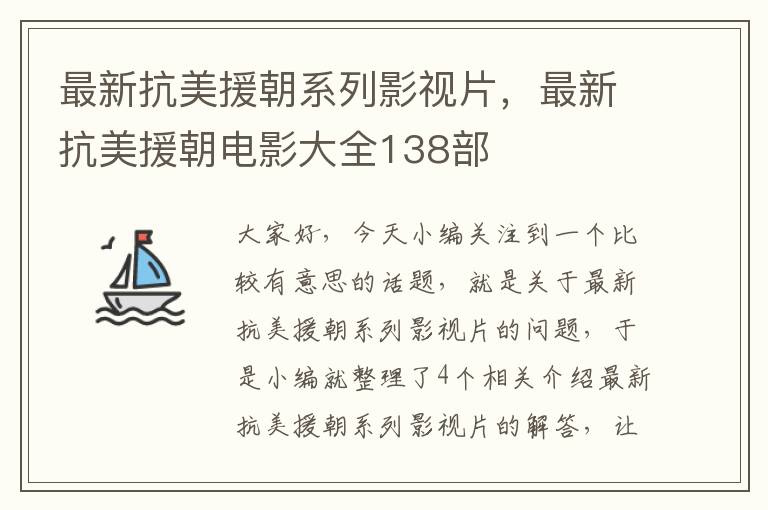 最新抗美援朝系列影视片，最新抗美援朝电影大全138部

大家好，今天小编关注到一个比较有意思的话题，就是关于最新抗美援朝系列影视片的问题，于是小编就整理了4个相关介绍最新抗美援朝系列影视片的解答，让